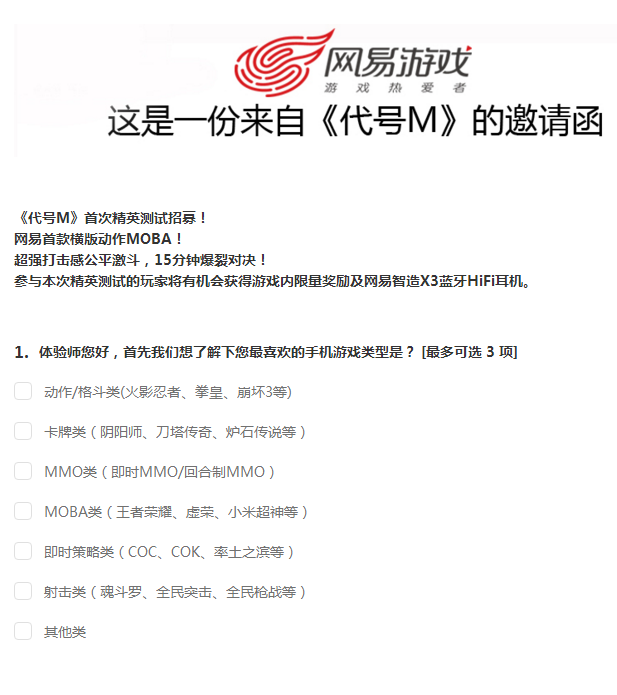 网易游戏
游戏热爱者

这是一份来自《代号M》的邀请函

《代号M》首次精英测试招募！
网易首款横版动作MOBA！
超强打击感公平激斗，15分钟爆裂对决！
参与本次精英测试的玩家将有机会获得游戏内限量奖励及网易智造X3蓝牙HiFi耳机。

1. 体验师您好，首先我们想了解下您最喜欢的手机游戏类型是？ [最多可选 3 项]

动作/格斗类(火影忍者、拳皇、崩坏3等)

卡牌类（阴阳师、刀塔传奇、炉石传说等）

MMO类（即时MMO/回合制MMO）

MOBA类（王者荣耀、虚荣、小米超神等）

即时策略类（COC、COK、率土之滨等）

射击类（魂斗罗、全民突击、全民枪战等）

其他类